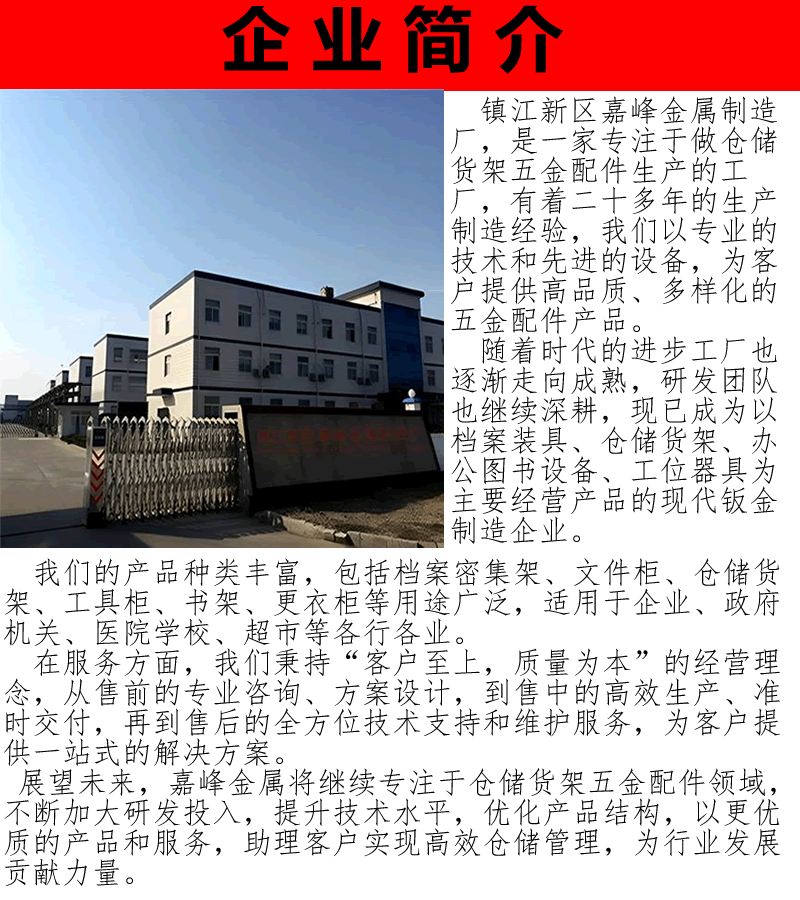 企业简介

镇江新区嘉峰金属制造厂，是一家专注于做仓储货架五金配件生产的工厂，有着二十多年的生产制造经验，我们以专业的技术和先进的设备，为客户提供高品质、多样化的五金配件产品。

随着时代的进步工厂也逐渐走向成熟，研发团队也继续深耕，现已成为以档案装具、仓储货架、办公图书设备、工位器具为主要经营产品的现代钣金制造企业。

我们的产品种类丰富，包括档案密集架、文件柜、仓储货架、工具柜、书架、更衣柜等用途广泛，适用于企业、政府机关、医院学校、超市等各行各业。

在服务方面，我们秉持“客户至上，质量为本”的经营理念，从售前的专业咨询、方案设计，到售中的高效生产、准时交付，再到售后的全方位技术支持和维护服务，为客户提供一站式的解决方案。

展望未来，嘉峰金属将继续专注于仓储货架五金配件领域，不断加大研发投入，提升技术水平，优化产品结构，以更优质的产品和服务，助理客户实现高效仓储管理，为行业发展贡献力量。